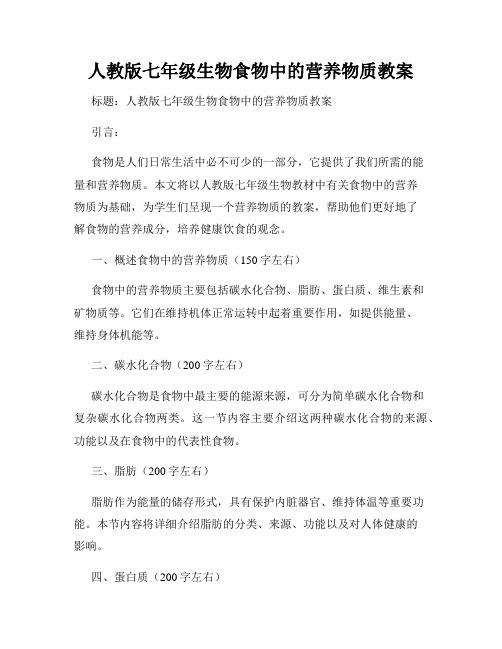 人教版七年级生物食物中的营养物质教案

标题：人教版七年级生物食物中的营养物质教案

引言：

食物是人们日常生活中必不可少的一部分，它提供了我们所需的能量和营养物质。本文将以人教版七年级生物教材中有关食物中的营养物质为基础，为学生们呈现一个营养物质的教案，帮助他们更好地了解食物的营养成分，培养健康饮食的观念。

一、概述食物中的营养物质（150字左右）

食物中的营养物质主要包括碳水化合物、脂肪、蛋白质、维生素和矿物质等。它们在维持机体正常运转中起着重要作用，如提供能量、维持身体机能等。

二、碳水化合物（200字左右）

碳水化合物是食物中最主要的能源来源，可分为简单碳水化合物和复杂碳水化合物两类。这一节内容主要介绍这两种碳水化合物的来源、功能以及在食物中的代表性食物。

三、脂肪（200字左右）

脂肪作为能量的储存形式，具有保护内脏器官、维持体温等重要功能。本节内容将详细介绍脂肪的分类、来源、功能以及对人体健康的影响。

四、蛋白质（200字左右）